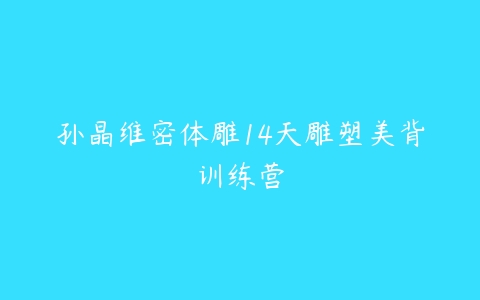 孙晶维密体雕14天雕塑美背训练营